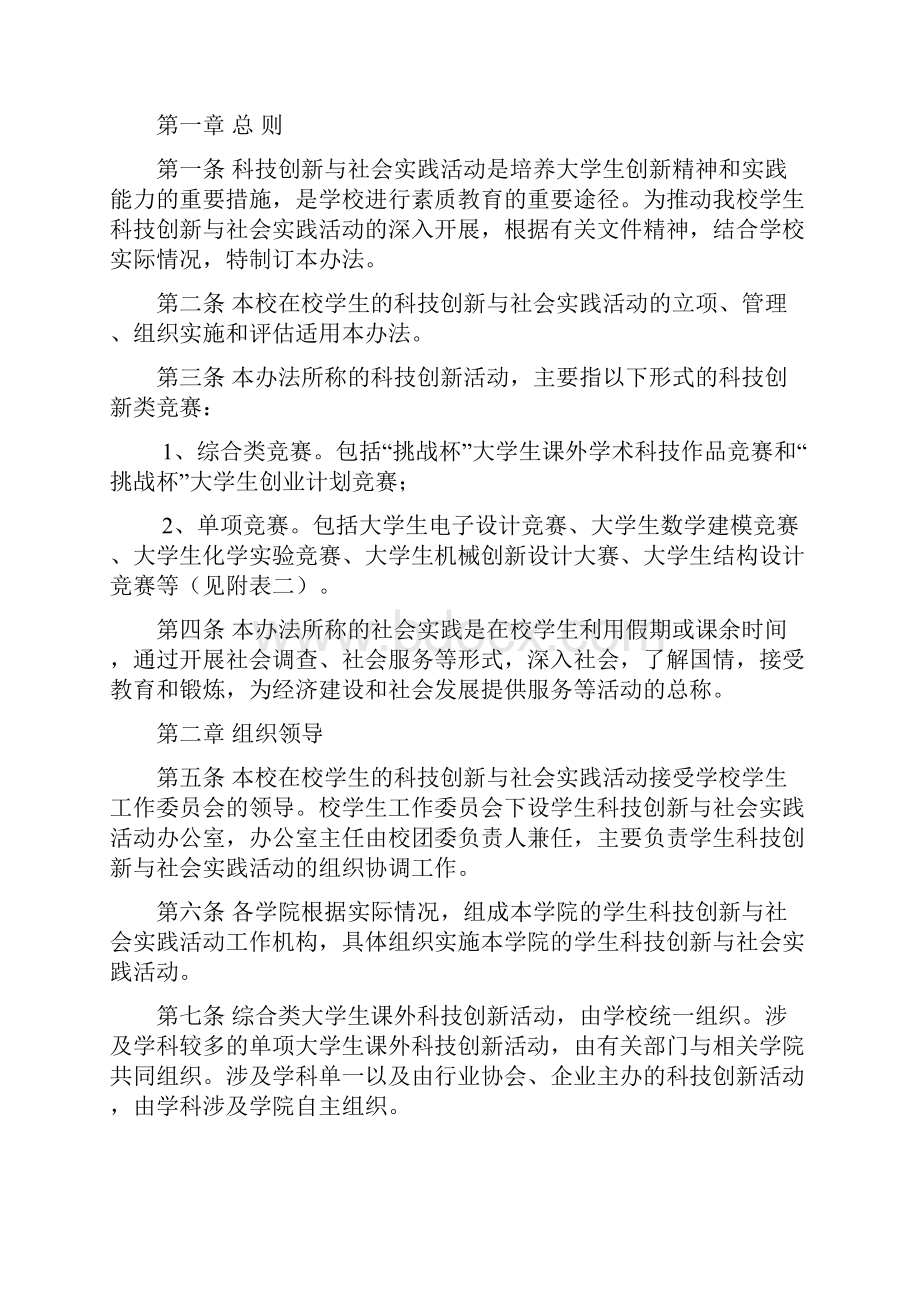 第一章 总 则

第一条 科技创新与社会实践活动是培养大学生创新精神和实践能力的重要措施，是学校进行素质教育的重要途径。为推动我校学生科技创新与社会实践活动的深入开展，根据有关文件精神，结合学校实际情况，特制订本办法。

第二条 本校在校学生的科技创新与社会实践活动的立项、管理、组织实施和评估适用本办法。

第三条 本办法所称的科技创新活动，主要指以下形式的科技创新类竞赛：

1、综合类竞赛。包括“挑战杯”大学生课外学术科技作品竞赛和“挑战杯”大学生创业计划竞赛；

2、单项竞赛。包括大学生电子设计竞赛、大学生数学建模竞赛、大学生化学实验竞赛、大学生机械创新设计大赛、大学生结构设计竞赛等（见附表二）。

第四条 本办法所称的社会实践是在校学生利用假期或课余时间，通过开展社会调查、社会服务等形式，深入社会，了解国情，接受教育和锻炼，为经济建设和社会发展提供服务等活动的总称。

第二章 组织领导

第五条 本校在校学生的科技创新与社会实践活动接受学校学生工作委员会的领导。校学生工作委员会下设学生科技创新与社会实践活动办公室，办公室主任由校团委负责人兼任，主要负责学生科技创新与社会实践活动的组织协调工作。

第六条 各学院根据实际情况，组成本学院的学生科技创新与社会实践活动工作机构，具体组织实施本学院的学生科技创新与社会实践活动。

第七条 综合类大学生课外科技创新活动，由学校统一组织。涉及学科较多的单项大学生课外科技创新活动，由有关部门与相关学院共同组织。涉及学科单一以及由行业协会、企业主办的科技创新活动，由学科涉及学院自主组织。